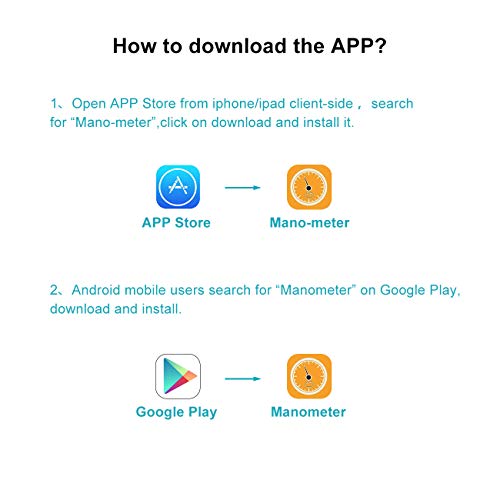 How to download the APP?

1、Open APP Store from iphone/ipad client-side， search for “Mano-meter”,click on download and install it.

APP Store

Mano-meter

2、Android mobile users search for “Manometer” on Google Play, download and install.

Google Play

Manometer